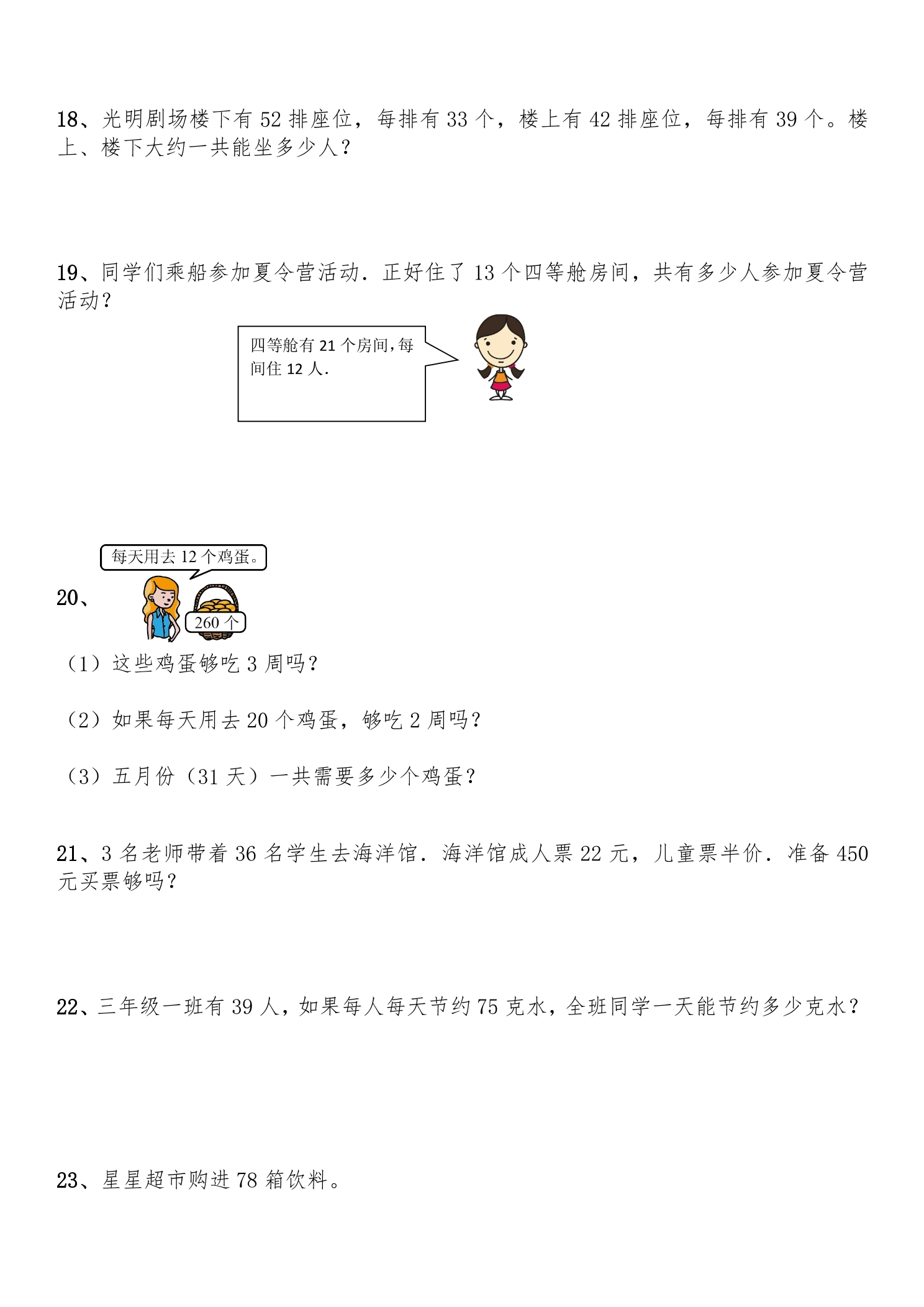 18、光明剧场楼下有 52 排座位，每排有 33 个，楼上有 42 排座位，每排有 39 个。楼上、楼下大约一共能坐多少人？

19、同学们乘船参加夏令营活动．正好住了 13 个四等舱房间，共有多少人参加夏令营活动？

四等舱有 21 个房间，每间住 12 人．

每天用去 12 个鸡蛋。

20、

260 个

（1）这些鸡蛋够吃 3 周吗？

（2）如果每天用去 20 个鸡蛋，够吃 2 周吗？

（3）五月份（31 天）一共需要多少个鸡蛋？

21、3 名老师带着 36 名学生去海洋馆．海洋馆成人票 22 元，儿童票半价．准备 450 元买票够吗？

22、三年级一班有 39 人，如果每人每天节约 75 克水，全班同学一天能节约多少克水？

23、星星超市购进 78 箱饮料。